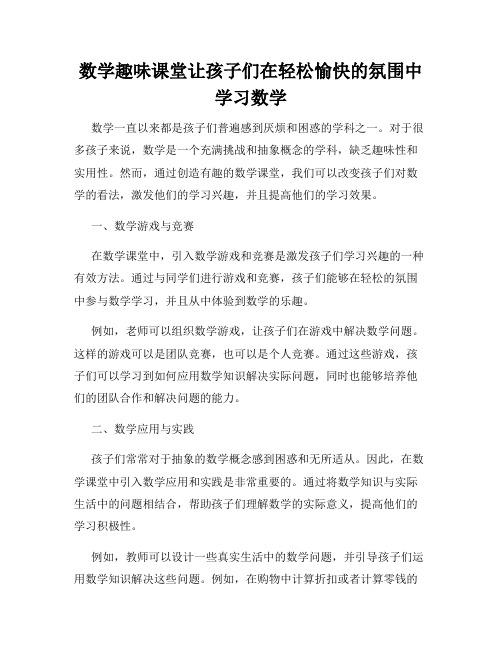 数学趣味课堂让孩子们在轻松愉快的氛围中学习数学

数学一直以来都是孩子们普遍感到厌烦和困惑的学科之一。对于很多孩子来说，数学是一个充满挑战和抽象概念的学科，缺乏趣味性和实用性。然而，通过创造有趣的数学课堂，我们可以改变孩子们对数学的看法，激发他们的学习兴趣，并且提高他们的学习效果。

一、数学游戏与竞赛

在数学课堂中，引入数学游戏和竞赛是激发孩子们学习兴趣的一种有效方法。通过与同学们进行游戏和竞赛，孩子们能够在轻松的氛围中参与数学学习，并且从中体验到数学的乐趣。

例如，老师可以组织数学游戏，让孩子们在游戏中解决数学问题。这样的游戏可以是团队竞赛，也可以是个人竞赛。通过这些游戏，孩子们可以学习到如何应用数学知识解决实际问题，同时也能够培养他们的团队合作和解决问题的能力。

二、数学应用与实践

孩子们常常对于抽象的数学概念感到困惑和无所适从。因此，在数学课堂中引入数学应用和实践是非常重要的。通过将数学知识与实际生活中的问题相结合，帮助孩子们理解数学的实际意义，提高他们的学习积极性。

例如，教师可以设计一些真实生活中的数学问题，并引导孩子们运用数学知识解决这些问题。例如，在购物中计算折扣或者计算零钱的